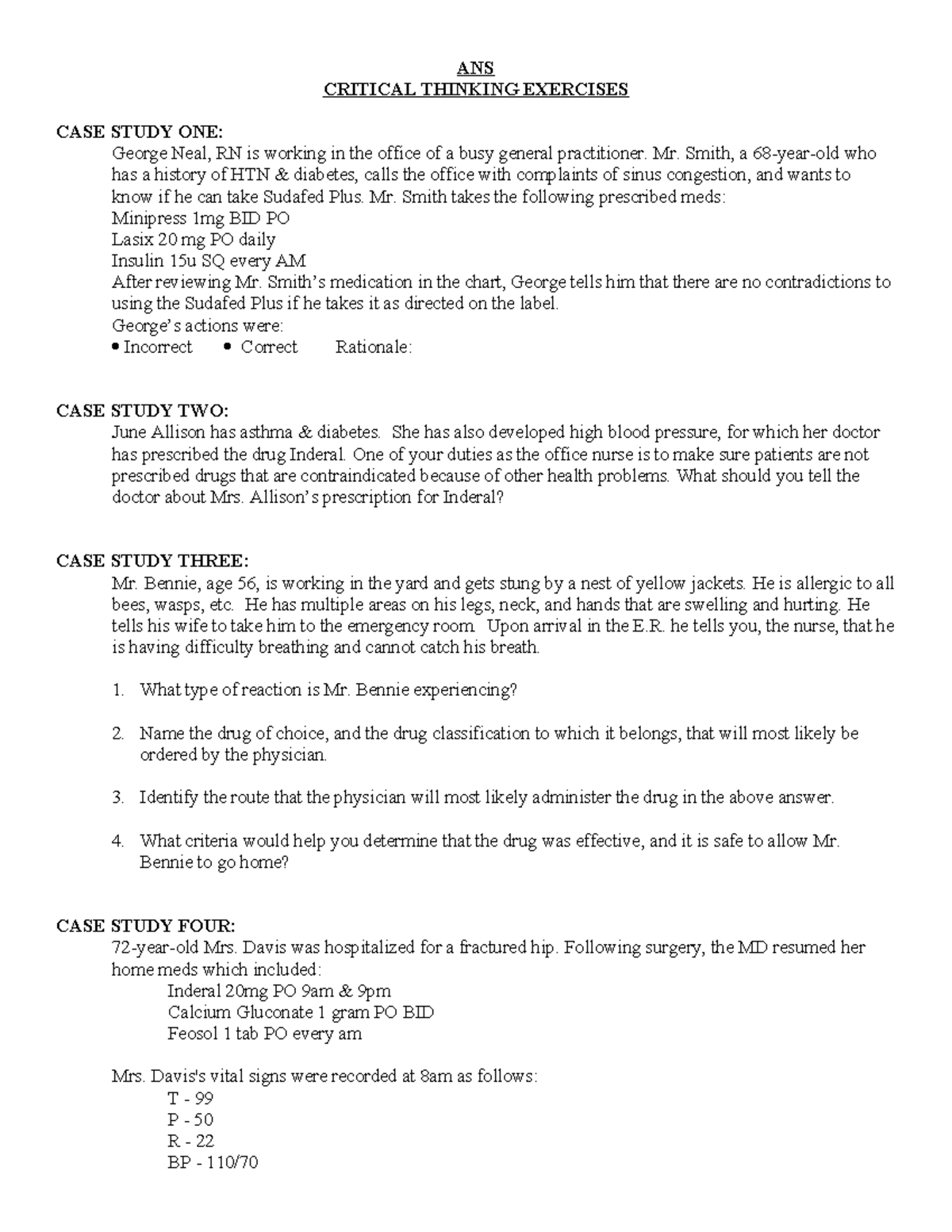 ANS
CRITICAL THINKING EXERCISES

CASE STUDY ONE:
George Neal, RN is working in the office of a busy general practitioner. Mr. Smith, a 68-year-old who has a history of HTN & diabetes, calls the office with complaints of sinus congestion, and wants to know if he can take Sudafed Plus. Mr. Smith takes the following prescribed meds:
Minipress 1mg BID PO
Lasix 20 mg PO daily
Insulin 15u SQ every AM
After reviewing Mr. Smith's medication in the chart, George tells him that there are no contradictions to using the Sudafed Plus if he takes it as directed on the label.
George's actions were:
• Incorrect • Correct Rationale:

CASE STUDY TWO:
June Allison has asthma & diabetes. She has also developed high blood pressure, for which her doctor has prescribed the drug Inderal. One of your duties as the office nurse is to make sure patients are not prescribed drugs that are contraindicated because of other health problems. What should you tell the doctor about Mrs. Allison's prescription for Inderal?

CASE STUDY THREE:
Mr. Bennie, age 56, is working in the yard and gets stung by a nest of yellow jackets. He is allergic to all bees, wasps, etc. He has multiple areas on his legs, neck, and hands that are swelling and hurting. He tells his wife to take him to the emergency room. Upon arrival in the E.R. he tells you, the nurse, that he is having difficulty breathing and cannot catch his breath.

1. What type of reaction is Mr. Bennie experiencing?

2. Name the drug of choice, and the drug classification to which it belongs, that will most likely be ordered by the physician.

3. Identify the route that the physician will most likely administer the drug in the above answer.

4. What criteria would help you determine that the drug was effective, and it is safe to allow Mr. Bennie to go home?

CASE STUDY FOUR:
72-year-old Mrs. Davis was hospitalized for a fractured hip. Following surgery, the MD resumed her home meds which included:
Inderal 20mg PO 9am & 9pm
Calcium Gluconate 1 gram PO BID
Feosol 1 tab PO every am

Mrs. Davis's vital signs were recorded at 8am as follows:
T - 99
P - 50
R - 22
BP - 110/70